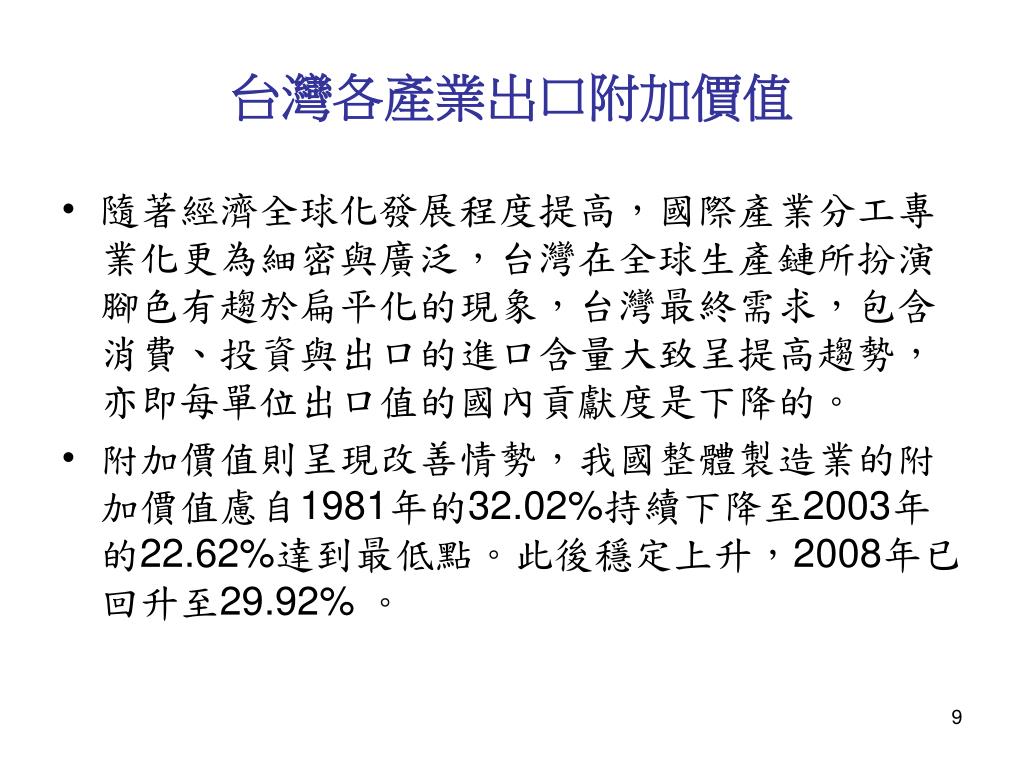 台灣各產業出口附加價值

• 隨著經濟全球化發展程度提高，國際產業分工專業化更為細密與廣泛，台灣在全球生產鏈所扮演腳色有趨於扁平化的現象，台灣最終需求，包含消費、投資與出口的進口含量大致呈提高趨勢，亦即每單位出口值的國內貢獻度是下降的。

• 附加價值則呈現改善情勢，我國整體製造業的附加價值慮自1981年的32.02%持續下降至2003年的22.62%達到最低點。此後穩定上升，2008年已回升至29.92% 。

9